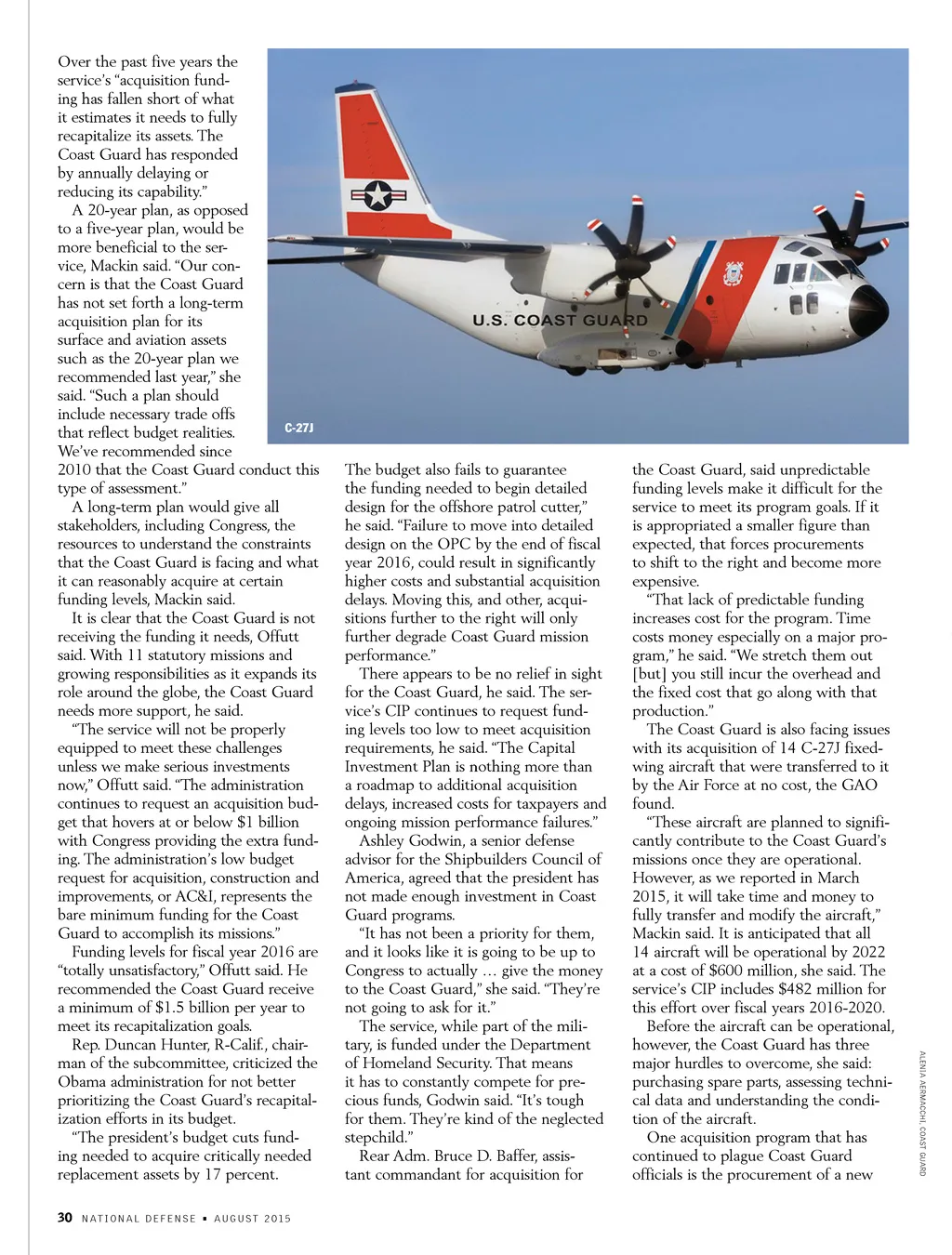 Over the past five years the service's "acquisition funding has fallen short of what it estimates it needs to fully recapitalize its assets. The Coast Guard has responded by annually delaying or reducing its capability."

A 20-year plan, as opposed to a five-year plan, would be more beneficial to the service, Mackin said. "Our concern is that the Coast Guard has not set forth a long-term acquisition plan for its surface and aviation assets such as the 20-year plan we recommended last year," she said. "Such a plan should include necessary trade offs that reflect budget realities. We've recommended since 2010 that the Coast Guard conduct this type of assessment."

A long-term plan would give all stakeholders, including Congress, the resources to understand the constraints that the Coast Guard is facing and what it can reasonably acquire at certain funding levels, Mackin said.

It is clear that the Coast Guard is not receiving the funding it needs, Offutt said. With 11 statutory missions and growing responsibilities as it expands its role around the globe, the Coast Guard needs more support, he said.

"The service will not be properly equipped to meet these challenges unless we make serious investments now," Offutt said. "The administration continues to request an acquisition budget that hovers at or below $1 billion with Congress providing the extra funding. The administration's low budget request for acquisition, construction and improvements, or AC&I, represents the bare minimum funding for the Coast Guard to accomplish its missions."

Funding levels for fiscal year 2016 are "totally unsatisfactory," Offutt said. He recommended the Coast Guard receive a minimum of $1.5 billion per year to meet its recapitalization goals.

Rep. Duncan Hunter, R-Calif., chairman of the subcommittee, criticized the Obama administration for not better prioritizing the Coast Guard's recapitalization efforts in its budget.

"The president's budget cuts funding needed to acquire critically needed replacement assets by 17 percent.

U.S. COAST GUARD

C-27J

The budget also fails to guarantee the funding needed to begin detailed design for the offshore patrol cutter," he said. "Failure to move into detailed design on the OPC by the end of fiscal year 2016, could result in significantly higher costs and substantial acquisition delays. Moving this, and other, acquisitions further to the right will only further degrade Coast Guard mission performance."

There appears to be no relief in sight for the Coast Guard, he said. The service's CIP continues to request funding levels too low to meet acquisition requirements, he said. "The Capital Investment Plan is nothing more than a roadmap to additional acquisition delays, increased costs for taxpayers and ongoing mission performance failures."

Ashley Godwin, a senior defense advisor for the Shipbuilders Council of America, agreed that the president has not made enough investment in Coast Guard programs.

"It has not been a priority for them, and it looks like it is going to be up to Congress to actually … give the money to the Coast Guard," she said. "They're not going to ask for it."

The service, while part of the military, is funded under the Department of Homeland Security. That means it has to constantly compete for precious funds, Godwin said. "It's tough for them. They're kind of the neglected stepchild."

Rear Adm. Bruce D. Baffer, assistant commandant for acquisition for the Coast Guard, said unpredictable funding levels make it difficult for the service to meet its program goals. If it is appropriated a smaller figure than expected, that forces procurements to shift to the right and become more expensive.

"That lack of predictable funding increases cost for the program. Time costs money especially on a major program," he said. "We stretch them out [but] you still incur the overhead and the fixed cost that go along with that production."

The Coast Guard is also facing issues with its acquisition of 14 C-27J fixed-wing aircraft that were transferred to it by the Air Force at no cost, the GAO found.

"These aircraft are planned to significantly contribute to the Coast Guard's missions once they are operational. However, as we reported in March 2015, it will take time and money to fully transfer and modify the aircraft," Mackin said. It is anticipated that all 14 aircraft will be operational by 2022 at a cost of $600 million, she said. The service's CIP includes $482 million for this effort over fiscal years 2016-2020.

Before the aircraft can be operational, however, the Coast Guard has three major hurdles to overcome, she said: purchasing spare parts, assessing technical data and understanding the condition of the aircraft.

One acquisition program that has continued to plague Coast Guard officials is the procurement of a new

ALENIA AERMACCHI, COAST GUARD

30 NATIONAL DEFENSE ▪ AUGUST 2015